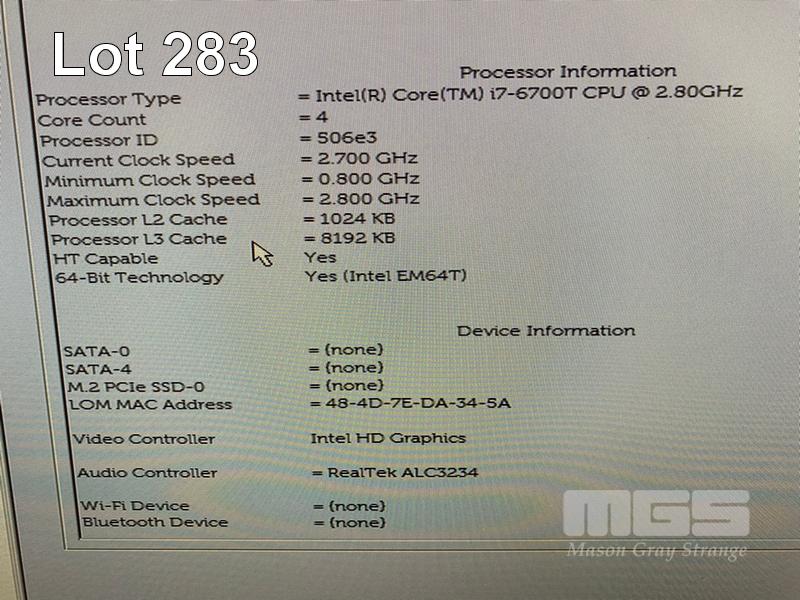 Lot 283

Processor Information

Processor Type = Intel(R) Core(TM) i7-6700T CPU @ 2.80GHz
Core Count = 4
Processor ID = 506e3
Current Clock Speed = 2.700 GHz
Minimum Clock Speed = 0.800 GHz
Maximum Clock Speed = 2.800 GHz
Processor L2 Cache = 1024 KB
Processor L3 Cache = 8192 KB
HT Capable Yes
64-Bit Technology Yes (Intel EM64T)

Device Information

SATA-0 = (none)
SATA-4 = (none)
M.2 PCIe SSD-0 = (none)
LOM MAC Address = 48-4D-7E-DA-34-5A

Video Controller Intel HD Graphics

Audio Controller = RealTek ALC3234

Wi-Fi Device = (none)
Bluetooth Device = (none)

MGS
Mason Gray Strange